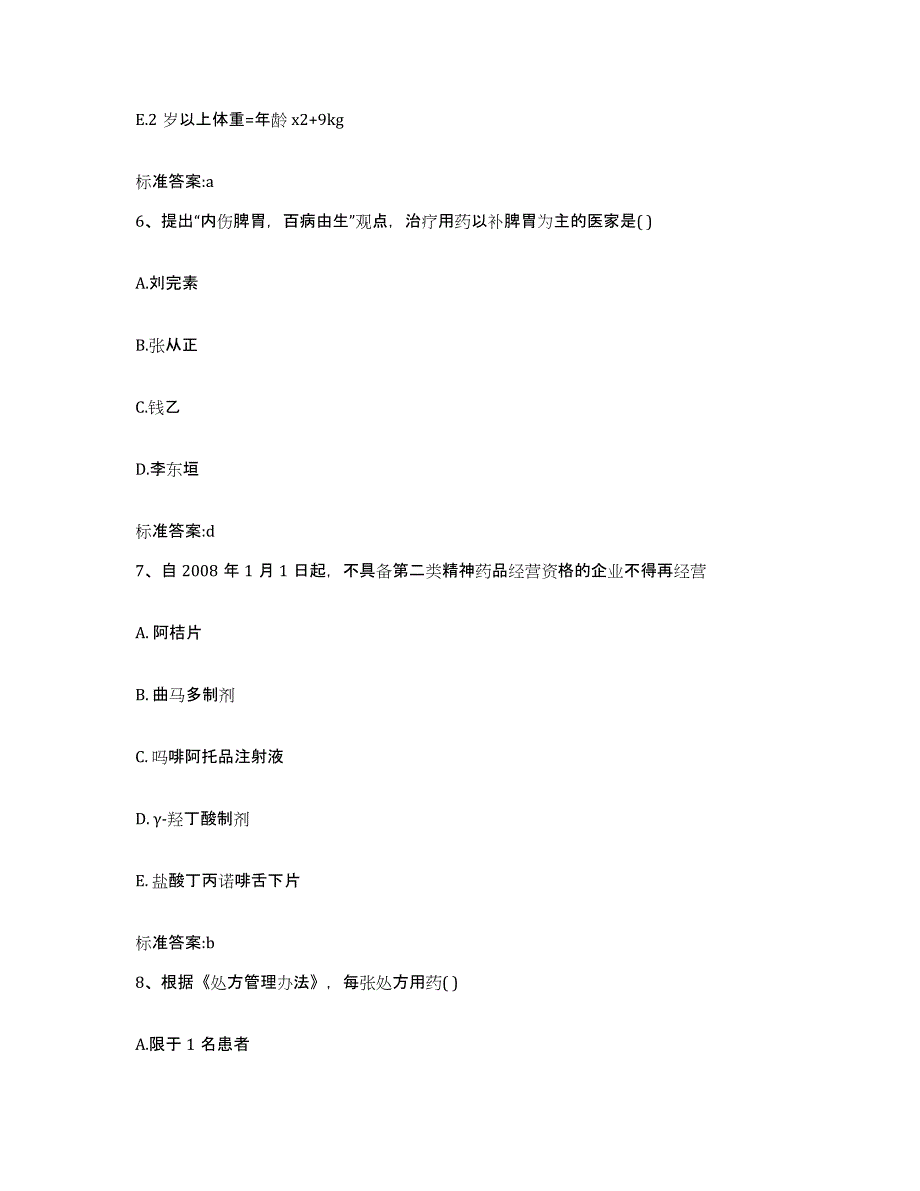 E.2 岁以上体重=年龄 x2+9kg

标准答案:a

6、提出“内伤脾胃，百病由生”观点，治疗用药以补脾胃为主的医家是( )

A.刘完素

B.张从正

C.钱乙

D.李东垣

标准答案:d

7、自 2008 年 1 月 1 日起，不具备第二类精神药品经营资格的企业不得再经营

A. 阿桔片

B. 曲马多制剂

C. 吗啡阿托品注射液

D. γ-羟丁酸制剂

E. 盐酸丁丙诺啡舌下片

标准答案:b

8、根据《处方管理办法》，每张处方用药( )

A.限于 1 名患者